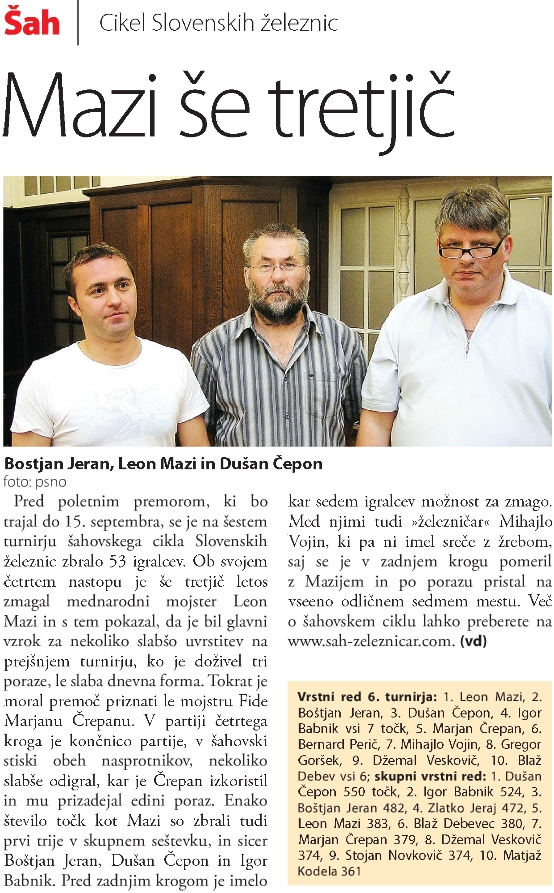 Šah | Cikel Slovenskih železnic

Mazi še tretjič

Bostjan Jeran, Leon Mazi in Dušan Čepon
foto: psno

Pred poletnim premorom, ki bo trajal do 15. septembra, se je na šestem turnirju šahovskega cikla Slovenskih železnic zbralo 53 igralcev. Ob svojem četrtem nastopu je še tretjič letos zmagal mednarodni mojster Leon Mazi in s tem pokazal, da je bil glavni vzrok za nekoliko slabšo uvrstitev na prejšnjem turnirju, ko je doživel tri poraze, le slaba dnevna forma. Tokrat je moral premoč priznati le mojstru Fide Marjanu Črepanu. V partiji četrtega kroga je končnico partije, v šahovski stiski obeh nasprotnikov, nekoliko slabše odigral, kar je Črepan izkoristil in mu prizadejal edini poraz. Enako število točk kot Mazi so zbrali tudi prvi trije v skupnem seštevku, in sicer Boštjan Jeran, Dušan Čepon in Igor Babnik. Pred zadnjim krogom je imelo kar sedem igralcev možnost za zmago. Med njimi tudi »železničar« Mihajlo Vojin, ki pa ni imel sreče z žrebom, saj se je v zadnjem krogu pomeril z Mazijem in po porazu pristal na vseeno odličnem sedmem mestu. Več o šahovskem ciklu lahko preberete na www.sah-zeleznicar.com. (vd)

Vrstni red 6. turnirja: 1. Leon Mazi, 2. Boštjan Jeran, 3. Dušan Čepon, 4. Igor Babnik vsi 7 točk, 5. Marjan Črepan, 6. Bernard Perič, 7. Mihajlo Vojin, 8. Gregor Goršek, 9. Džemal Veskovič, 10. Blaž Debev vsi 6; skupni vrstni red: 1. Dušan Čepon 550 točk, 2. Igor Babnik 524, 3. Boštjan Jeran 482, 4. Zlatko Jeraj 472, 5. Leon Mazi 383, 6. Blaž Debevec 380, 7. Marjan Črepan 379, 8. Džemal Veskovič 374, 9. Stojan Novkovič 374, 10. Matjaž Kodela 361